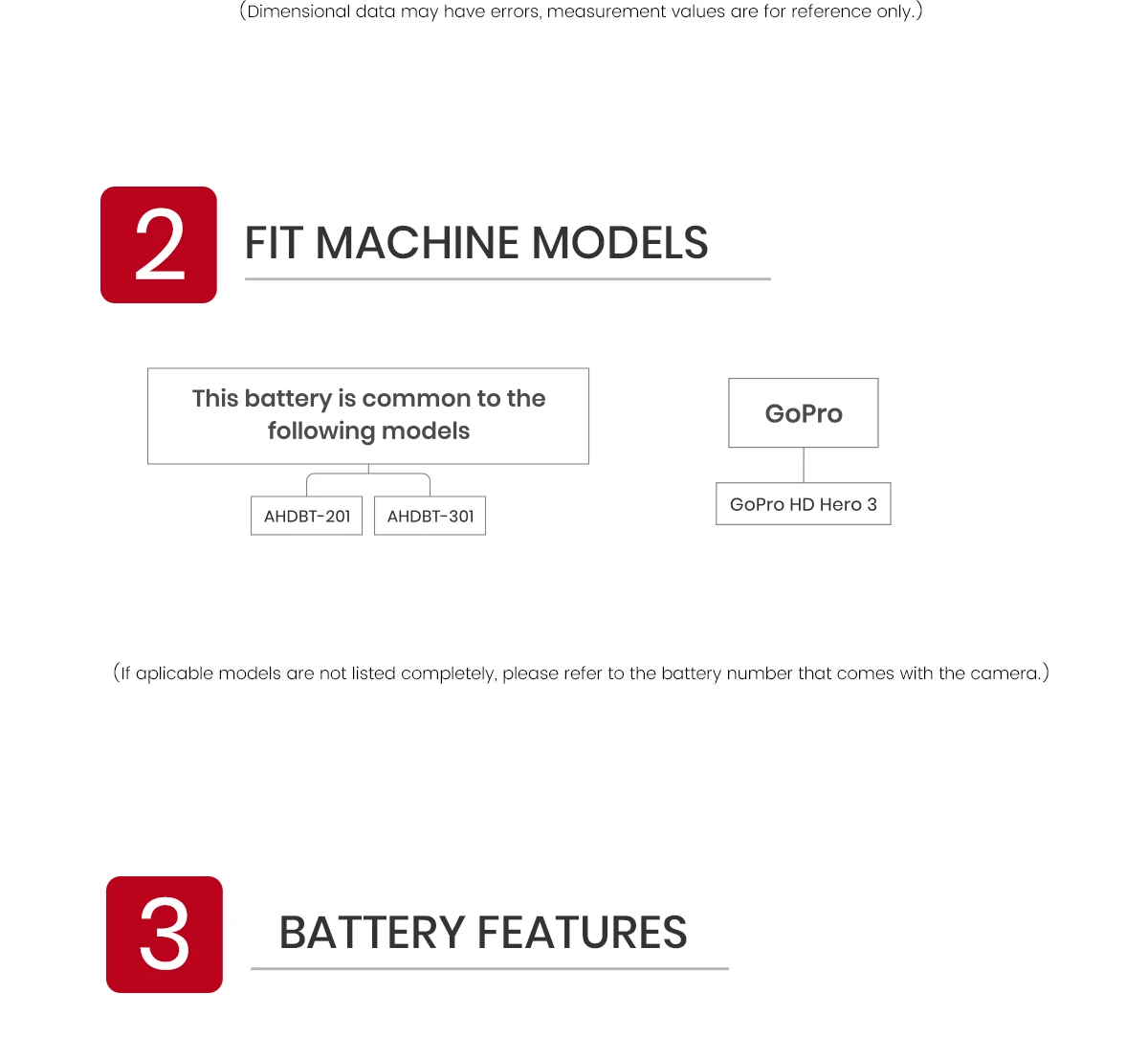 (Dimensional data may have errors, measurement values are for reference only.)

2

FIT MACHINE MODELS

This battery is common to the following models

AHDBT-201

AHDBT-301

GoPro

GoPro HD Hero 3

(If aplicable models are not listed completely, please refer to the battery number that comes with the camera.)

3

BATTERY FEATURES